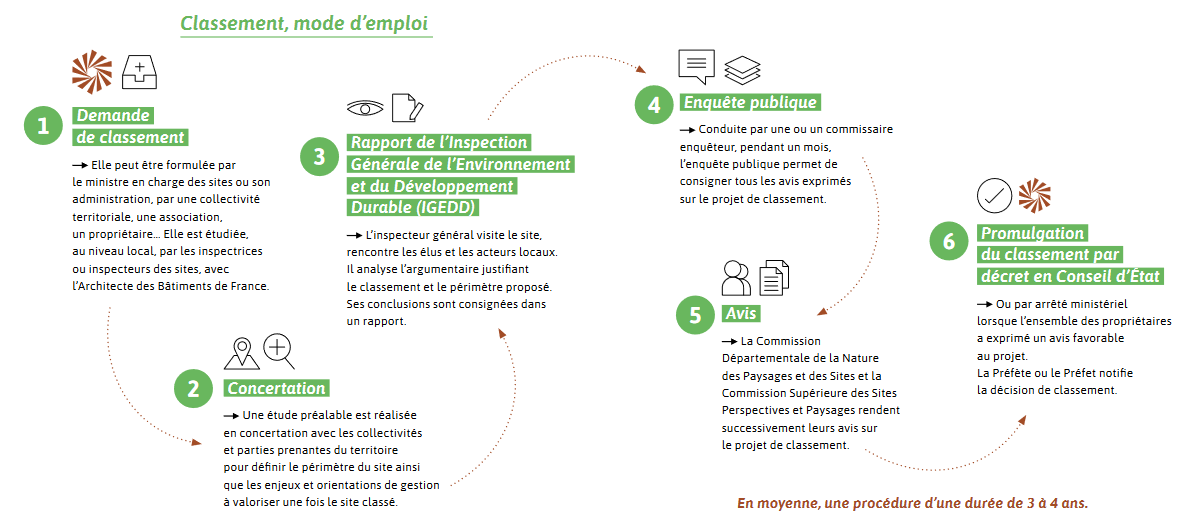 Classement, mode d'emploi

1 Demande de classement

→ Elle peut être formulée par le ministre en charge des sites ou son administration, par une collectivité territoriale, une association, un propriétaire… Elle est étudiée, au niveau local, par les inspectrices ou inspecteurs des sites, avec l'Architecte des Bâtiments de France.

2 Concertation

→ Une étude préalable est réalisée en concertation avec les collectivités et parties prenantes du territoire pour définir le périmètre du site ainsi que les enjeux et orientations de gestion à valoriser une fois le site classé.

3 Rapport de l'Inspection Générale de l'Environnement et du Développement Durable (IGEDD)

→ L'inspecteur général visite le site, rencontre les élus et les acteurs locaux. Il analyse l'argumentaire justifiant le classement et le périmètre proposé. Ses conclusions sont consignées dans un rapport.

4 Enquête publique

→ Conduite par une ou un commissaire enquêteur, pendant un mois, l'enquête publique permet de consigner tous les avis exprimés sur le projet de classement.

5 Avis

→ La Commission Départementale de la Nature des Paysages et des Sites et la Commission Supérieure des Sites Perspectives et Paysages rendent successivement leurs avis sur le projet de classement.

6 Promulgation du classement par décret en Conseil d'État

→ Ou par arrêté ministériel lorsque l'ensemble des propriétaires a exprimé un avis favorable au projet.
La Préfète ou le Préfet notifie la décision de classement.

En moyenne, une procédure d'une durée de 3 à 4 ans.